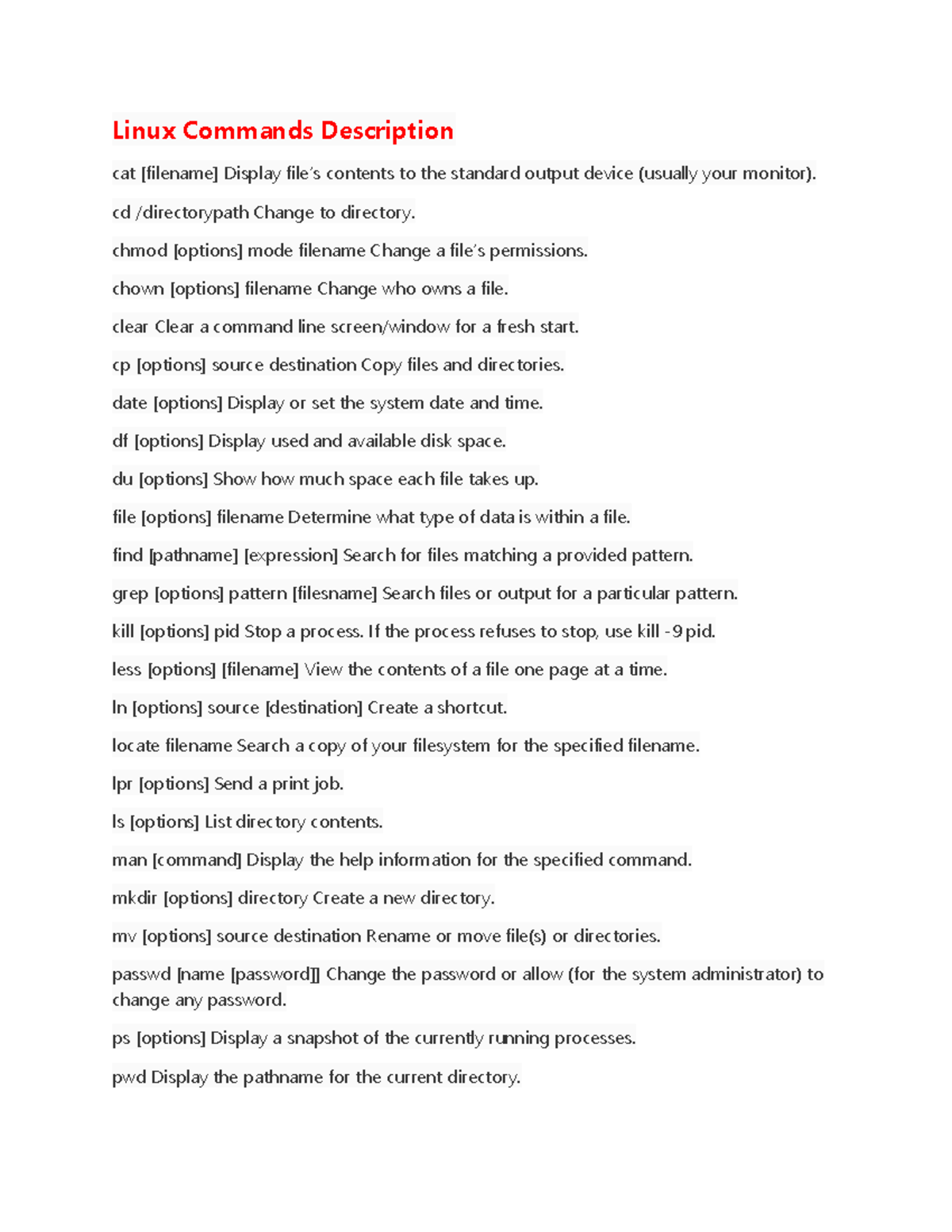 Linux Commands Description

cat [filename] Display file's contents to the standard output device (usually your monitor).

cd /directorypath Change to directory.

chmod [options] mode filename Change a file's permissions.

chown [options] filename Change who owns a file.

clear Clear a command line screen/window for a fresh start.

cp [options] source destination Copy files and directories.

date [options] Display or set the system date and time.

df [options] Display used and available disk space.

du [options] Show how much space each file takes up.

file [options] filename Determine what type of data is within a file.

find [pathname] [expression] Search for files matching a provided pattern.

grep [options] pattern [filesname] Search files or output for a particular pattern.

kill [options] pid Stop a process. If the process refuses to stop, use kill -9 pid.

less [options] [filename] View the contents of a file one page at a time.

ln [options] source [destination] Create a shortcut.

locate filename Search a copy of your filesystem for the specified filename.

lpr [options] Send a print job.

ls [options] List directory contents.

man [command] Display the help information for the specified command.

mkdir [options] directory Create a new directory.

mv [options] source destination Rename or move file(s) or directories.

passwd [name [password]] Change the password or allow (for the system administrator) to change any password.

ps [options] Display a snapshot of the currently running processes.

pwd Display the pathname for the current directory.